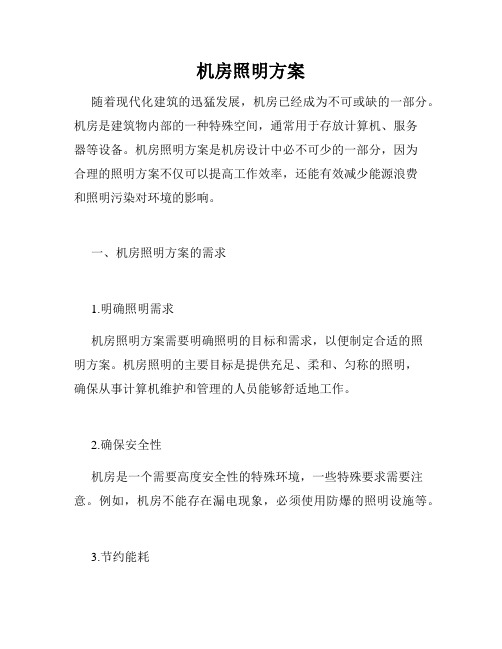 机房照明方案

随着现代化建筑的迅猛发展，机房已经成为不可或缺的一部分。机房是建筑物内部的一种特殊空间，通常用于存放计算机、服务器等设备。机房照明方案是机房设计中必不可少的一部分，因为合理的照明方案不仅可以提高工作效率，还能有效减少能源浪费和照明污染对环境的影响。

一、机房照明方案的需求

1.明确照明需求

机房照明方案需要明确照明的目标和需求，以便制定合适的照明方案。机房照明的主要目标是提供充足、柔和、匀称的照明，确保从事计算机维护和管理的人员能够舒适地工作。

2.确保安全性

机房是一个需要高度安全性的特殊环境，一些特殊要求需要注意。例如，机房不能存在漏电现象，必须使用防爆的照明设施等。

3.节约能耗